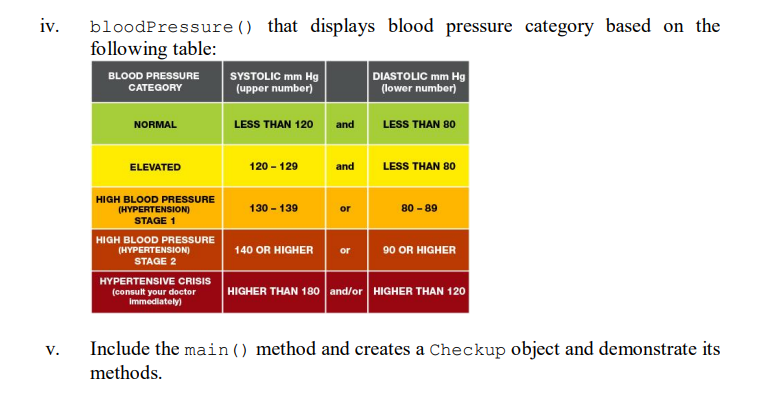 iv. bloodPressure() that displays blood pressure category based on the following table:

| BLOOD PRESSURE CATEGORY | SYSTOLIC mm Hg (upper number) | | DIASTOLIC mm Hg (lower number) |
|---|---|---|---|
| NORMAL | LESS THAN 120 | and | LESS THAN 80 |
| ELEVATED | 120 – 129 | and | LESS THAN 80 |
| HIGH BLOOD PRESSURE (HYPERTENSION) STAGE 1 | 130 – 139 | or | 80 – 89 |
| HIGH BLOOD PRESSURE (HYPERTENSION) STAGE 2 | 140 OR HIGHER | or | 90 OR HIGHER |
| HYPERTENSIVE CRISIS (consult your doctor immediately) | HIGHER THAN 180 | and/or | HIGHER THAN 120 |

v. Include the main() method and creates a Checkup object and demonstrate its methods.